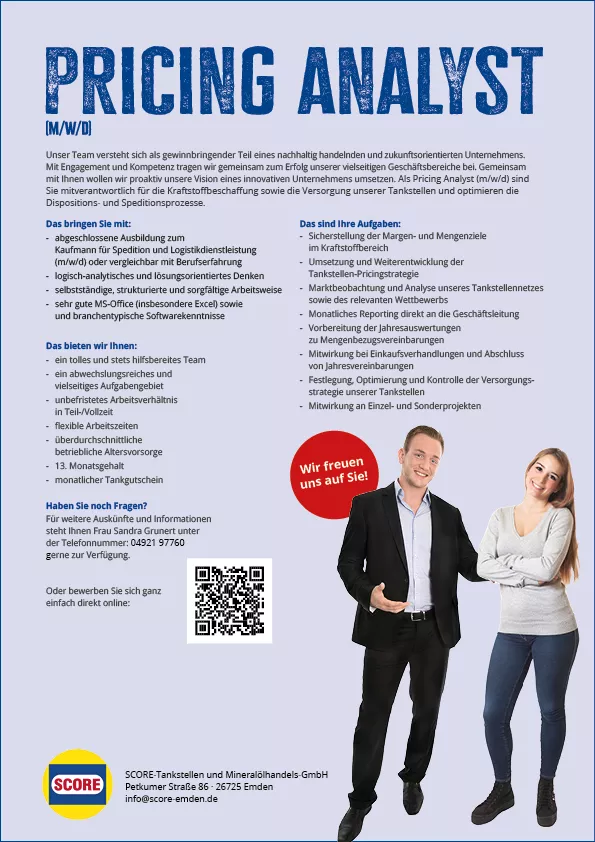 PRICING ANALYST
(M/W/D)

Unser Team versteht sich als gewinnbringender Teil eines nachhaltig handelnden und zukunftsorientierten Unternehmens. Mit Engagement und Kompetenz tragen wir gemeinsam zum Erfolg unserer vielseitigen Geschäftsbereiche bei. Gemeinsam mit Ihnen wollen wir proaktiv unsere Vision eines innovativen Unternehmens umsetzen. Als Pricing Analyst (m/w/d) sind Sie mitverantwortlich für die Kraftstoffbeschaffung sowie die Versorgung unserer Tankstellen und optimieren die Dispositions- und Speditionsprozesse.

Das bringen Sie mit:
- abgeschlossene Ausbildung zum Kaufmann für Spedition und Logistikdienstleistung (m/w/d) oder vergleichbar mit Berufserfahrung
- logisch-analytisches und lösungsorientiertes Denken
- selbstständige, strukturierte und sorgfältige Arbeitsweise
- sehr gute MS-Office (insbesondere Excel) sowie und branchentypische Softwarekenntnisse

Das bieten wir Ihnen:
- ein tolles und stets hilfsbereites Team
- ein abwechslungsreiches und vielseitiges Aufgabengebiet
- unbefristetes Arbeitsverhältnis in Teil-/Vollzeit
- flexible Arbeitszeiten
- überdurchschnittliche betriebliche Altersvorsorge
- 13. Monatsgehalt
- monatlicher Tankgutschein

Haben Sie noch Fragen?
Für weitere Auskünfte und Informationen steht Ihnen Frau Sandra Grunert unter der Telefonnummer: 04921 97760 gerne zur Verfügung.

Oder bewerben Sie sich ganz einfach direkt online:

Das sind Ihre Aufgaben:
- Sicherstellung der Margen- und Mengenziele im Kraftstoffbereich
- Umsetzung und Weiterentwicklung der Tankstellen-Pricingstrategie
- Marktbeobachtung und Analyse unseres Tankstellennetzes sowie des relevanten Wettbewerbs
- Monatliches Reporting direkt an die Geschäftsleitung
- Vorbereitung der Jahresauswertungen zu Mengenbezugsvereinbarungen
- Mitwirkung bei Einkaufsverhandlungen und Abschluss von Jahresvereinbarungen
- Festlegung, Optimierung und Kontrolle der Versorgungsstrategie unserer Tankstellen
- Mitwirkung an Einzel- und Sonderprojekten

Wir freuen uns auf Sie!

SCORE

SCORE-Tankstellen und Mineralölhandels-GmbH
Petkumer Straße 86 · 26725 Emden
info@score-emden.de